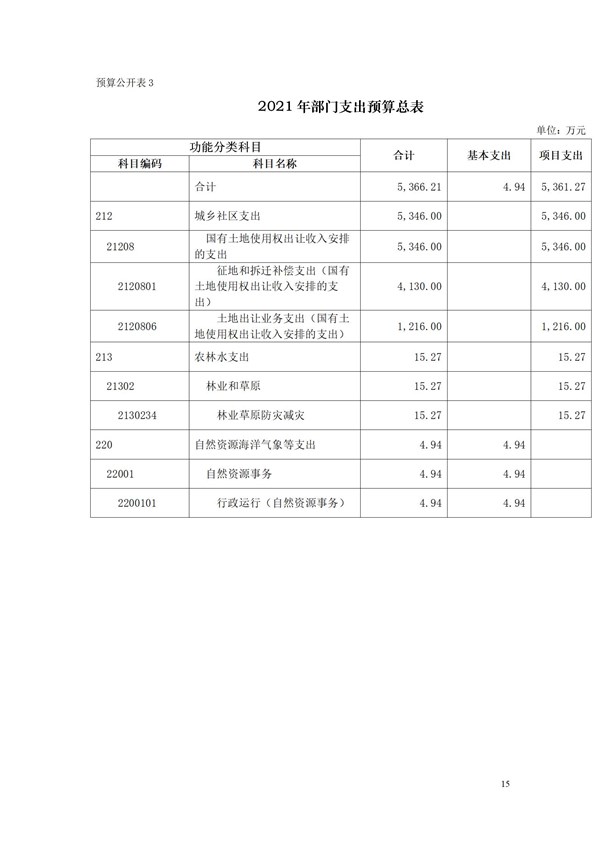 预算公开表 3

2021 年部门支出预算总表

单位：万元

| 功能分类科目 | | 合计 | 基本支出 | 项目支出 |
|---|---|---|---|---|
| 科目编码 | 科目名称 | | | |
| | 合计 | 5,366.21 | 4.94 | 5,361.27 |
| 212 | 城乡社区支出 | 5,346.00 | | 5,346.00 |
| 21208 | 国有土地使用权出让收入安排的支出 | 5,346.00 | | 5,346.00 |
| 2120801 | 征地和拆迁补偿支出（国有土地使用权出让收入安排的支出） | 4,130.00 | | 4,130.00 |
| 2120806 | 土地出让业务支出（国有土地使用权出让收入安排的支出） | 1,216.00 | | 1,216.00 |
| 213 | 农林水支出 | 15.27 | | 15.27 |
| 21302 | 林业和草原 | 15.27 | | 15.27 |
| 2130234 | 林业草原防灾减灾 | 15.27 | | 15.27 |
| 220 | 自然资源海洋气象等支出 | 4.94 | 4.94 | |
| 22001 | 自然资源事务 | 4.94 | 4.94 | |
| 2200101 | 行政运行（自然资源事务） | 4.94 | 4.94 | |

15